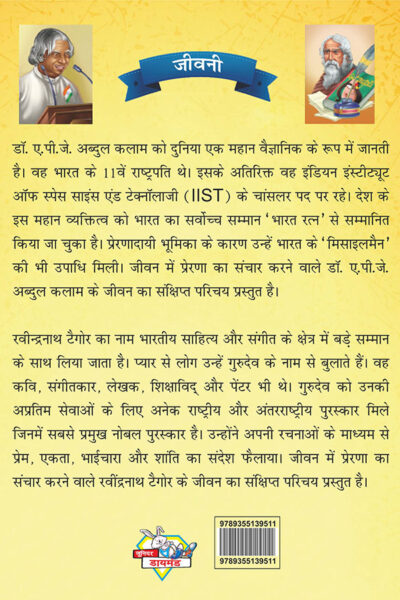 जीवनी

डॉ. ए.पी.जे. अब्दुल कलाम को दुनिया एक महान वैज्ञानिक के रूप में जानती है। वह भारत के 11वें राष्ट्रपति थे। इसके अतिरिक्त वह इंडियन इंस्टीट्यूट ऑफ स्पेस साइंस एंड टेक्नॉलाजी (IIST) के चांसलर पद पर रहे। देश के इस महान व्यक्तित्व को भारत का सर्वोच्च सम्मान 'भारत रत्न' से सम्मानित किया जा चुका है। प्रेरणादायी भूमिका के कारण उन्हें भारत के 'मिसाइलमैन' की भी उपाधि मिली। जीवन में प्रेरणा का संचार करने वाले डॉ. ए.पी.जे. अब्दुल कलाम के जीवन का संक्षिप्त परिचय प्रस्तुत है।

रवीन्द्रनाथ टैगोर का नाम भारतीय साहित्य और संगीत के क्षेत्र में बड़े सम्मान के साथ लिया जाता है। प्यार से लोग उन्हें गुरुदेव के नाम से बुलाते हैं। वह कवि, संगीतकार, लेखक, शिक्षाविद् और पेंटर भी थे। गुरुदेव को उनकी अप्रतिम सेवाओं के लिए अनेक राष्ट्रीय और अंतरराष्ट्रीय पुरस्कार मिले जिनमें सबसे प्रमुख नोबल पुरस्कार है। उन्होंने अपनी रचनाओं के माध्यम से प्रेम, एकता, भाईचारा और शांति का संदेश फैलाया। जीवन में प्रेरणा का संचार करने वाले रवींद्रनाथ टैगोर के जीवन का संक्षिप्त परिचय प्रस्तुत है।

जूनियर डायमंड

9789355139511
9789355139511